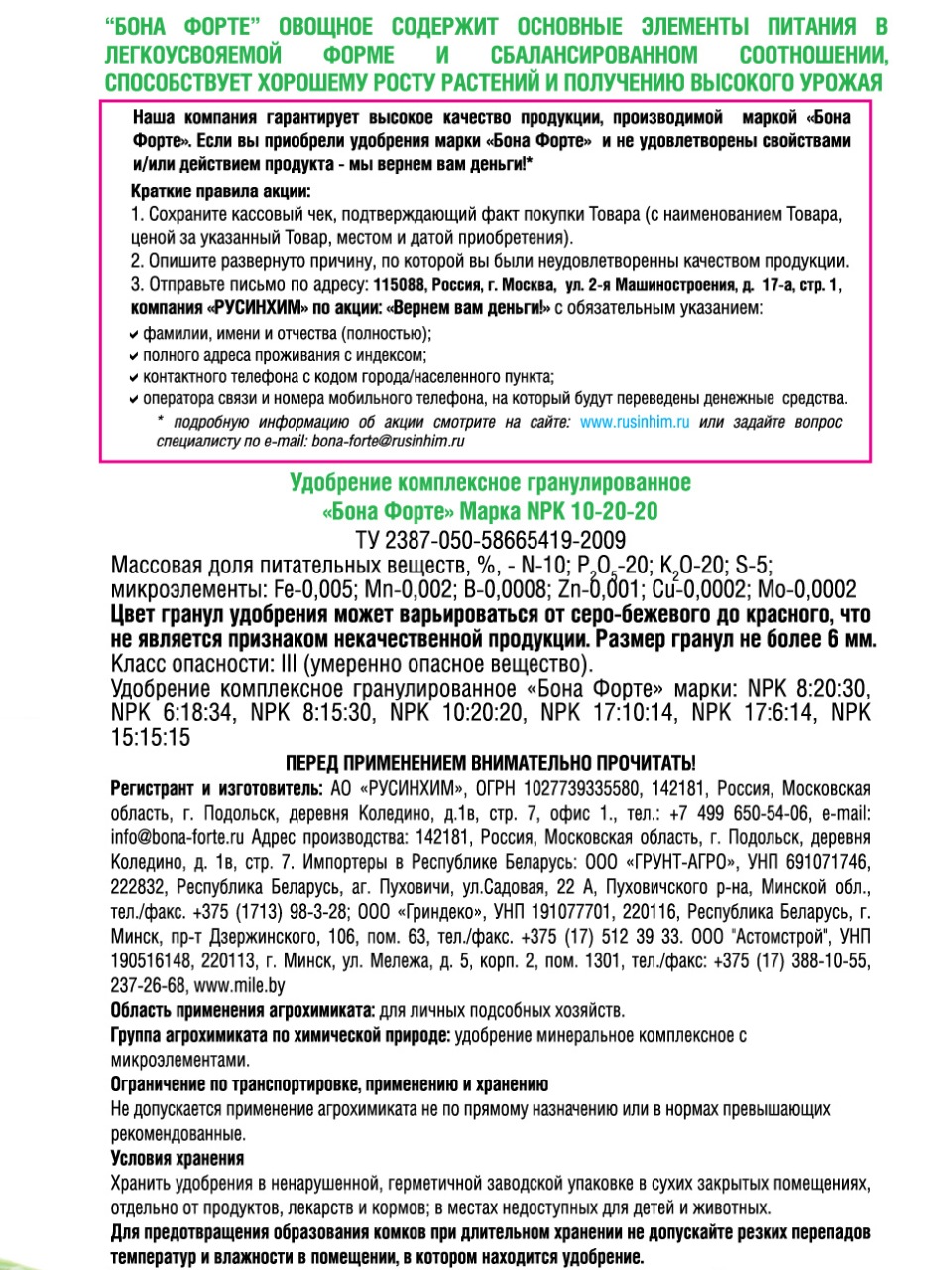 “БОНА ФОРТЕ” ОВОЩНОЕ СОДЕРЖИТ ОСНОВНЫЕ ЭЛЕМЕНТЫ ПИТАНИЯ В ЛЕГКОУСВОЯЕМОЙ ФОРМЕ И СБАЛАНСИРОВАННОМ СООТНОШЕНИИ, СПОСОБСТВУЕТ ХОРОШЕМУ РОСТУ РАСТЕНИЙ И ПОЛУЧЕНИЮ ВЫСОКОГО УРОЖАЯ

Наша компания гарантирует высокое качество продукции, производимой маркой «Бона Форте». Если вы приобрели удобрения марки «Бона Форте» и не удовлетворены свойствами и/или действием продукта - мы вернем вам деньги!*

Краткие правила акции:
1. Сохраните кассовый чек, подтверждающий факт покупки Товара (с наименованием Товара, ценой за указанный Товар, местом и датой приобретения).
2. Опишите развернуто причину, по которой вы были неудовлетворенны качеством продукции.
3. Отправьте письмо по адресу: 115088, Россия, г. Москва, ул. 2-я Машиностроения, д. 17-а, стр. 1, компания «РУСИНХИМ» по акции: «Вернем вам деньги!» с обязательным указанием:
✔ фамилии, имени и отчества (полностью);
✔ полного адреса проживания с индексом;
✔ контактного телефона с кодом города/населенного пункта;
✔ оператора связи и номера мобильного телефона, на который будут переведены денежные средства.
* подробную информацию об акции смотрите на сайте: www.rusinhim.ru или задайте вопрос специалисту по e-mail: bona-forte@rusinhim.ru

Удобрение комплексное гранулированное
«Бона Форте» Марка NPK 10-20-20
ТУ 2387-050-58665419-2009
Массовая доля питательных веществ, %, - N-10; $P_2O_5$-20; $K_2O$-20; S-5; микроэлементы: Fe-0,005; Mn-0,002; B-0,0008; Zn-0,001; Cu-0,0002; Mo-0,0002
Цвет гранул удобрения может варьироваться от серо-бежевого до красного, что не является признаком некачественной продукции. Размер гранул не более 6 мм.
Класс опасности: III (умеренно опасное вещество).
Удобрение комплексное гранулированное «Бона Форте» марки: NPK 8:20:30, NPK 6:18:34, NPK 8:15:30, NPK 10:20:20, NPK 17:10:14, NPK 17:6:14, NPK 15:15:15

ПЕРЕД ПРИМЕНЕНИЕМ ВНИМАТЕЛЬНО ПРОЧИТАТЬ!
Регистрант и изготовитель: АО «РУСИНХИМ», ОГРН 1027739335580, 142181, Россия, Московская область, г. Подольск, деревня Коледино, д.1в, стр. 7, офис 1., тел.: +7 499 650-54-06, e-mail: info@bona-forte.ru Адрес производства: 142181, Россия, Московская область, г. Подольск, деревня Коледино, д. 1в, стр. 7. Импортеры в Республике Беларусь: ООО «ГРУНТ-АГРО», УНП 691071746, 222832, Республика Беларусь, аг. Пуховичи, ул.Садовая, 22 А, Пуховичского р-на, Минской обл., тел./факс. +375 (1713) 98-3-28; ООО «Гриндеко», УНП 191077701, 220116, Республика Беларусь, г. Минск, пр-т Дзержинского, 106, пом. 63, тел./факс. +375 (17) 512 39 33. ООО "Астомстрой", УНП 190516148, 220113, г. Минск, ул. Мележа, д. 5, корп. 2, пом. 1301, тел./факс: +375 (17) 388-10-55, 237-26-68, www.mile.by
Область применения агрохимиката: для личных подсобных хозяйств.
Группа агрохимиката по химической природе: удобрение минеральное комплексное с микроэлементами.
Ограничение по транспортировке, применению и хранению
Не допускается применение агрохимиката не по прямому назначению или в нормах превышающих рекомендованные.
Условия хранения
Хранить удобрения в ненарушенной, герметичной заводской упаковке в сухих закрытых помещениях, отдельно от продуктов, лекарств и кормов; в местах недоступных для детей и животных.
Для предотвращения образования комков при длительном хранении не допускайте резких перепадов температур и влажности в помещении, в котором находится удобрение.